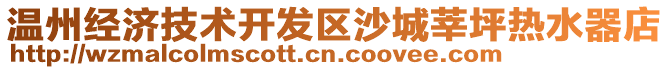 温州经济技术开发区沙城莘坪热水器店
http://wzmalcolmscott.cn.coovee.com